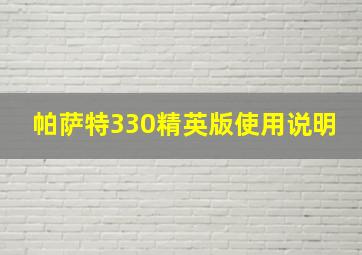 帕萨特330精英版使用说明